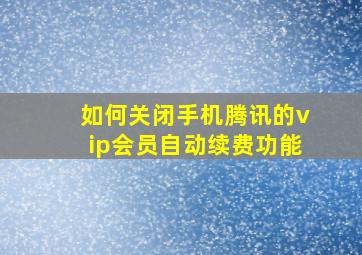 如何关闭手机腾讯的vip会员自动续费功能